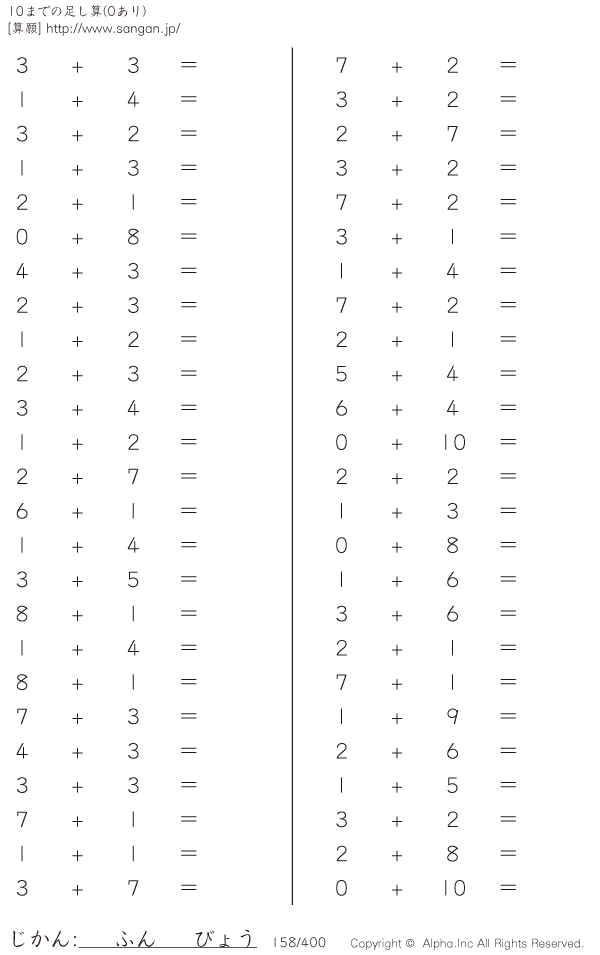 10までの足し算(0あり)
[算願] http://www.sangan.jp/

$3 + 3 =$
$1 + 4 =$
$3 + 2 =$
$1 + 3 =$
$2 + 1 =$
$0 + 8 =$
$4 + 3 =$
$2 + 3 =$
$1 + 2 =$
$2 + 3 =$
$3 + 4 =$
$1 + 2 =$
$2 + 7 =$
$6 + 1 =$
$1 + 4 =$
$3 + 5 =$
$8 + 1 =$
$1 + 4 =$
$8 + 1 =$
$7 + 3 =$
$4 + 3 =$
$3 + 3 =$
$7 + 1 =$
$1 + 1 =$
$3 + 7 =$

$7 + 2 =$
$3 + 2 =$
$2 + 7 =$
$3 + 2 =$
$7 + 2 =$
$3 + 1 =$
$1 + 4 =$
$7 + 2 =$
$2 + 1 =$
$5 + 4 =$
$6 + 4 =$
$0 + 10 =$
$2 + 2 =$
$1 + 3 =$
$0 + 8 =$
$1 + 6 =$
$3 + 6 =$
$2 + 1 =$
$7 + 1 =$
$1 + 9 =$
$2 + 6 =$
$1 + 5 =$
$3 + 2 =$
$2 + 8 =$
$0 + 10 =$

じかん:____ふん____びょう 158/400 Copyright © Alpha.Inc All Rights Reserved.